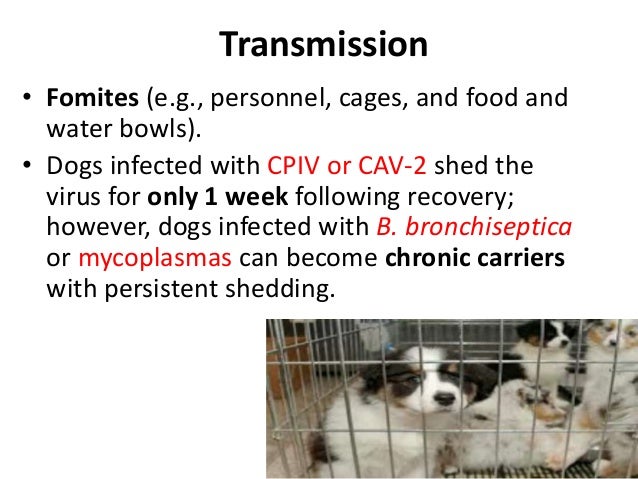 Transmission

• Fomites (e.g., personnel, cages, and food and water bowls).

• Dogs infected with CPIV or CAV-2 shed the virus for only 1 week following recovery; however, dogs infected with B. bronchiseptica or mycoplasmas can become chronic carriers with persistent shedding.